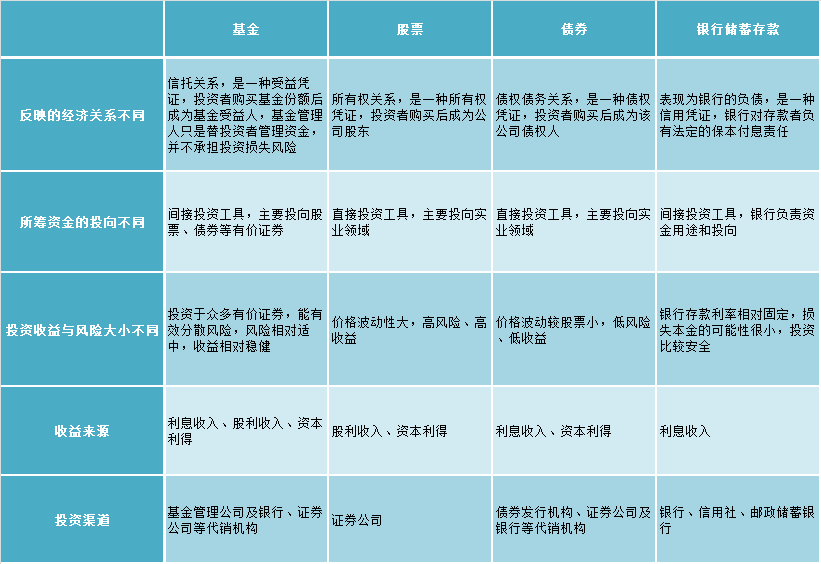 |  | 基金 | 股票 | 债券 | 银行储蓄存款 |
|---|---|---|---|---|
| 反映的经济关系不同 | 信托关系，是一种受益凭证，投资者购买基金份额后成为基金受益人，基金管理人只是替投资者管理资金，并不承担投资损失风险 | 所有权关系，是一种所有权凭证，投资者购买后成为公司股东 | 债权债务关系，是一种债权凭证，投资者购买后成为该公司债权人 | 表现为银行的负债，是一种信用凭证，银行对存款者负有法定的保本付息责任 |
| 所筹资金的投向不同 | 间接投资工具，主要投向股票、债券等有价证券 | 直接投资工具，主要投向实业领域 | 直接投资工具，主要投向实业领域 | 间接投资工具，银行负责资金用途和投向 |
| 投资收益与风险大小不同 | 投资于众多有价证券，能有效分散风险，风险相对适中，收益相对稳健 | 价格波动性大，高风险、高收益 | 价格波动较股票小，低风险、低收益 | 银行存款利率相对固定，损失本金的可能性很小，投资比较安全 |
| 收益来源 | 利息收入、股利收入、资本利得 | 股利收入、资本利得 | 利息收入、资本利得 | 利息收入 |
| 投资渠道 | 基金管理公司及银行、证券公司等代销机构 | 证券公司 | 债券发行机构、证券公司及银行等代销机构 | 银行、信用社、邮政储蓄银行 |